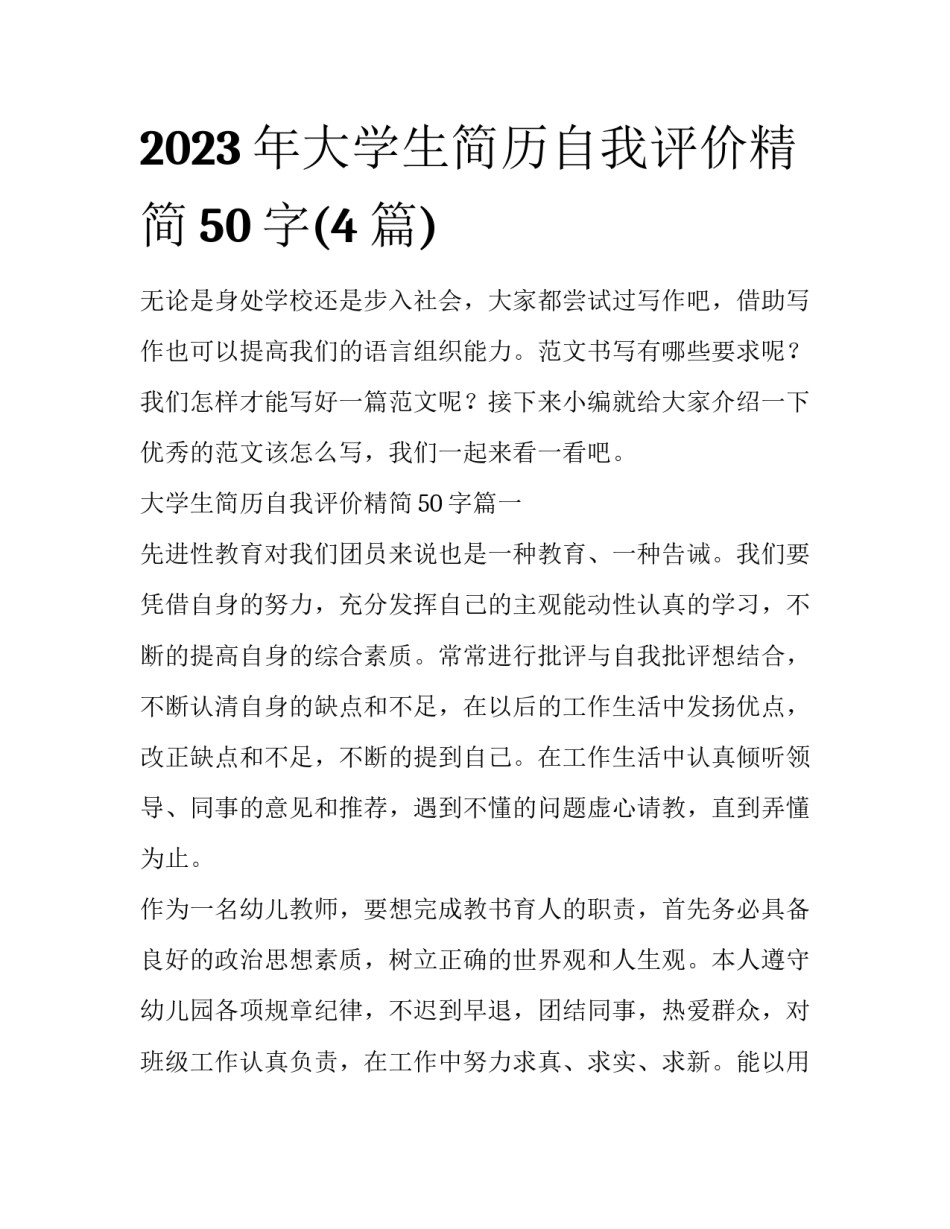 2023 年大学生简历自我评价精简 50 字(4 篇)

无论是身处学校还是步入社会，大家都尝试过写作吧，借助写作也可以提高我们的语言组织能力。范文书写有哪些要求呢？我们怎样才能写好一篇范文呢？接下来小编就给大家介绍一下优秀的范文该怎么写，我们一起来看一看吧。

大学生简历自我评价精简 50 字篇一

先进性教育对我们团员来说也是一种教育、一种告诫。我们要凭借自身的努力，充分发挥自己的主观能动性认真的学习，不断的提高自身的综合素质。常常进行批评与自我批评想结合，不断认清自身的缺点和不足，在以后的工作生活中发扬优点，改正缺点和不足，不断的提到自己。在工作生活中认真倾听领导、同事的意见和推荐，遇到不懂的问题虚心请教，直到弄懂为止。

作为一名幼儿教师，要想完成教书育人的职责，首先务必具备良好的政治思想素质，树立正确的世界观和人生观。本人遵守幼儿园各项规章纪律，不迟到早退，团结同事，热爱群众，对班级工作认真负责，在工作中努力求真、求实、求新。能以用